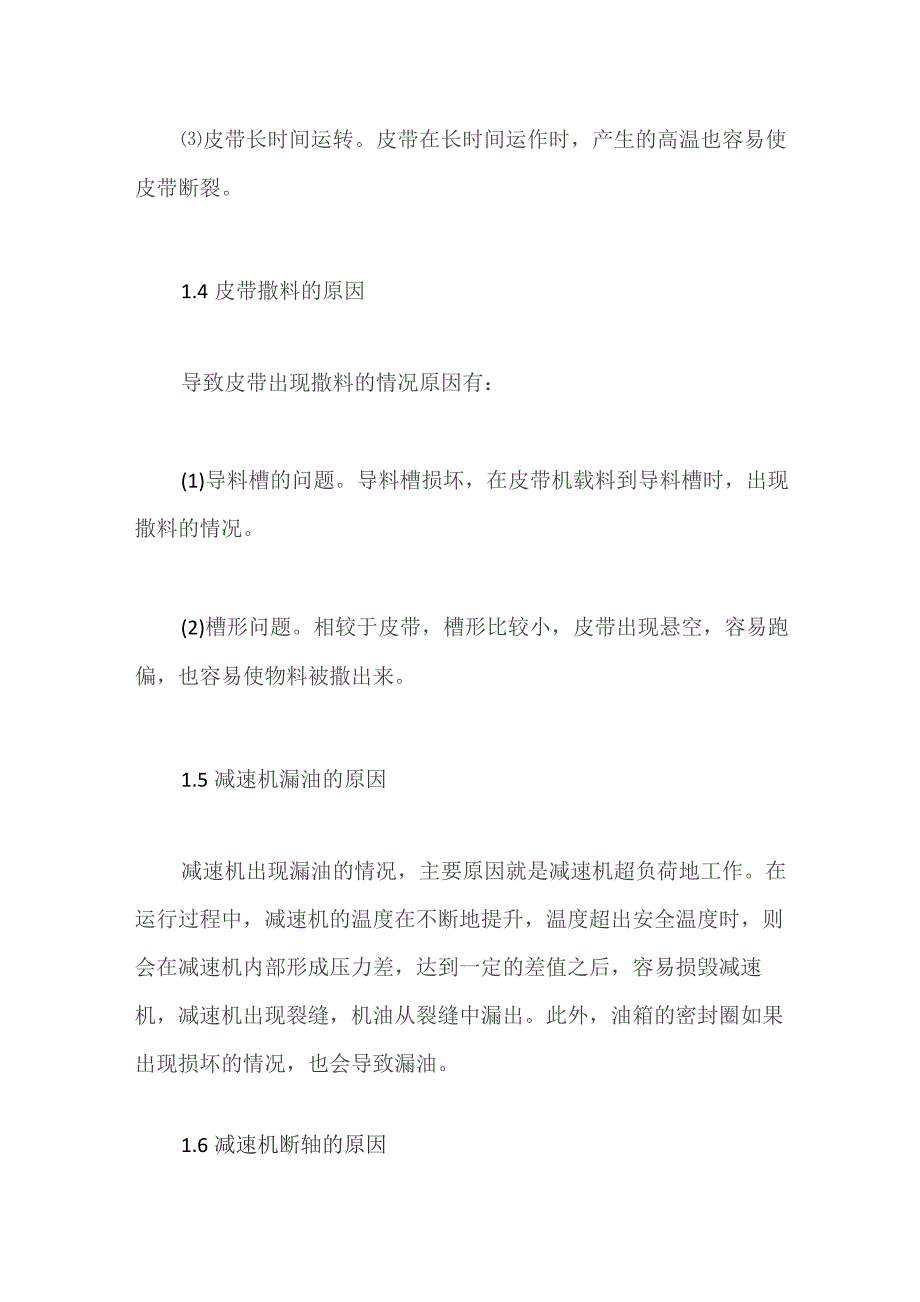 ⑶皮带长时间运转。皮带在长时间运作时，产生的高温也容易使皮带断裂。

1.4 皮带撒料的原因

导致皮带出现撒料的情况原因有：

(1)导料槽的问题。导料槽损坏，在皮带机载料到导料槽时，出现撒料的情况。

(2)槽形问题。相较于皮带，槽形比较小，皮带出现悬空，容易跑偏，也容易使物料被撒出来。

1.5 减速机漏油的原因

减速机出现漏油的情况，主要原因就是减速机超负荷地工作。在运行过程中，减速机的温度在不断地提升，温度超出安全温度时，则会在减速机内部形成压力差，达到一定的差值之后，容易损毁减速机，减速机出现裂缝，机油从裂缝中漏出。此外，油箱的密封圈如果出现损坏的情况，也会导致漏油。

1.6 减速机断轴的原因